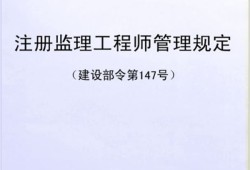 注册监理工程师管理规定

（建设部令第147号）